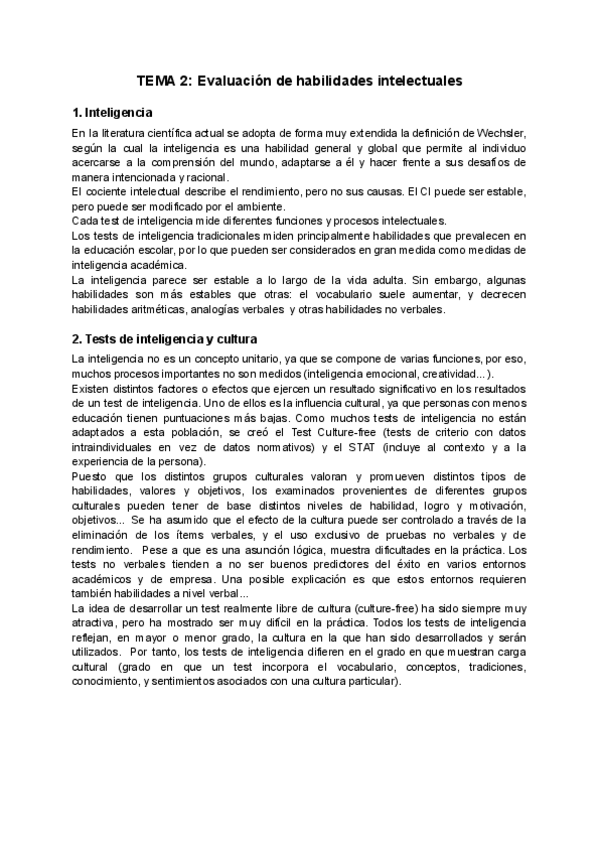 TEMA 2: Evaluación de habilidades intelectuales

1. Inteligencia

En la literatura científica actual se adopta de forma muy extendida la definición de Wechsler, según la cual la inteligencia es una habilidad general y global que permite al individuo acercarse a la comprensión del mundo, adaptarse a él y hacer frente a sus desafíos de manera intencionada y racional.
El cociente intelectual describe el rendimiento, pero no sus causas. El CI puede ser estable, pero puede ser modificado por el ambiente.
Cada test de inteligencia mide diferentes funciones y procesos intelectuales.
Los tests de inteligencia tradicionales miden principalmente habilidades que prevalecen en la educación escolar, por lo que pueden ser considerados en gran medida como medidas de inteligencia académica.
La inteligencia parece ser estable a lo largo de la vida adulta. Sin embargo, algunas habilidades son más estables que otras: el vocabulario suele aumentar, y decrecen habilidades aritméticas, analogías verbales y otras habilidades no verbales.

2. Tests de inteligencia y cultura

La inteligencia no es un concepto unitario, ya que se compone de varias funciones, por eso, muchos procesos importantes no son medidos (inteligencia emocional, creatividad...).
Existen distintos factores o efectos que ejercen un resultado significativo en los resultados de un test de inteligencia. Uno de ellos es la influencia cultural, ya que personas con menos educación tienen puntuaciones más bajas. Como muchos tests de inteligencia no están adaptados a esta población, se creó el Test Culture-free (tests de criterio con datos intraindividuales en vez de datos normativos) y el STAT (incluye al contexto y a la experiencia de la persona).
Puesto que los distintos grupos culturales valoran y promueven distintos tipos de habilidades, valores y objetivos, los examinados provenientes de diferentes grupos culturales pueden tener de base distintos niveles de habilidad, logro y motivación, objetivos... Se ha asumido que el efecto de la cultura puede ser controlado a través de la eliminación de los ítems verbales, y el uso exclusivo de pruebas no verbales y de rendimiento. Pese a que es una asunción lógica, muestra dificultades en la práctica. Los tests no verbales tienden a no ser buenos predictores del éxito en varios entornos académicos y de empresa. Una posible explicación es que estos entornos requieren también habilidades a nivel verbal...
La idea de desarrollar un test realmente libre de cultura (culture-free) ha sido siempre muy atractiva, pero ha mostrado ser muy difícil en la práctica. Todos los tests de inteligencia reflejan, en mayor o menor grado, la cultura en la que han sido desarrollados y serán utilizados. Por tanto, los tests de inteligencia difieren en el grado en que muestran carga cultural (grado en que un test incorpora el vocabulario, conceptos, tradiciones, conocimiento, y sentimientos asociados con una cultura particular).